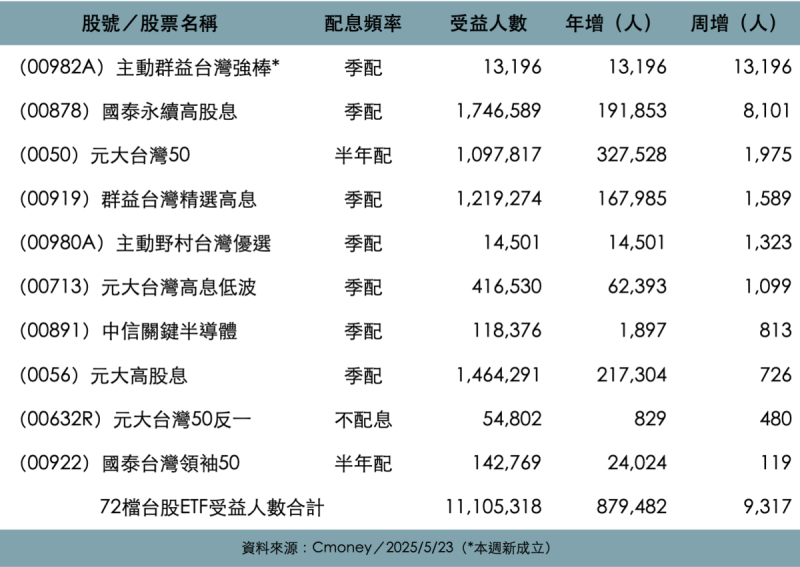 | 股號／股票名稱 | 配息頻率 | 受益人數 | 年增（人） | 周增（人） |
|---|---|---|---|---|
| (00982A) 主動群益台灣強棒* | 季配 | 13,196 | 13,196 | 13,196 |
| (00878) 國泰永續高股息 | 季配 | 1,746,589 | 191,853 | 8,101 |
| (0050) 元大台灣50 | 半年配 | 1,097,817 | 327,528 | 1,975 |
| (00919) 群益台灣精選高息 | 季配 | 1,219,274 | 167,985 | 1,589 |
| (00980A) 主動野村台灣優選 | 季配 | 14,501 | 14,501 | 1,323 |
| (00713) 元大台灣高息低波 | 季配 | 416,530 | 62,393 | 1,099 |
| (00891) 中信關鍵半導體 | 季配 | 118,376 | 1,897 | 813 |
| (0056) 元大高股息 | 季配 | 1,464,291 | 217,304 | 726 |
| (00632R) 元大台灣50反一 | 不配息 | 54,802 | 829 | 480 |
| (00922) 國泰台灣領袖50 | 半年配 | 142,769 | 24,024 | 119 |
| 72檔台股ETF受益人數合計 | | 11,105,318 | 879,482 | 9,317 |

資料來源：Cmoney／2025/5/23（*本週新成立）